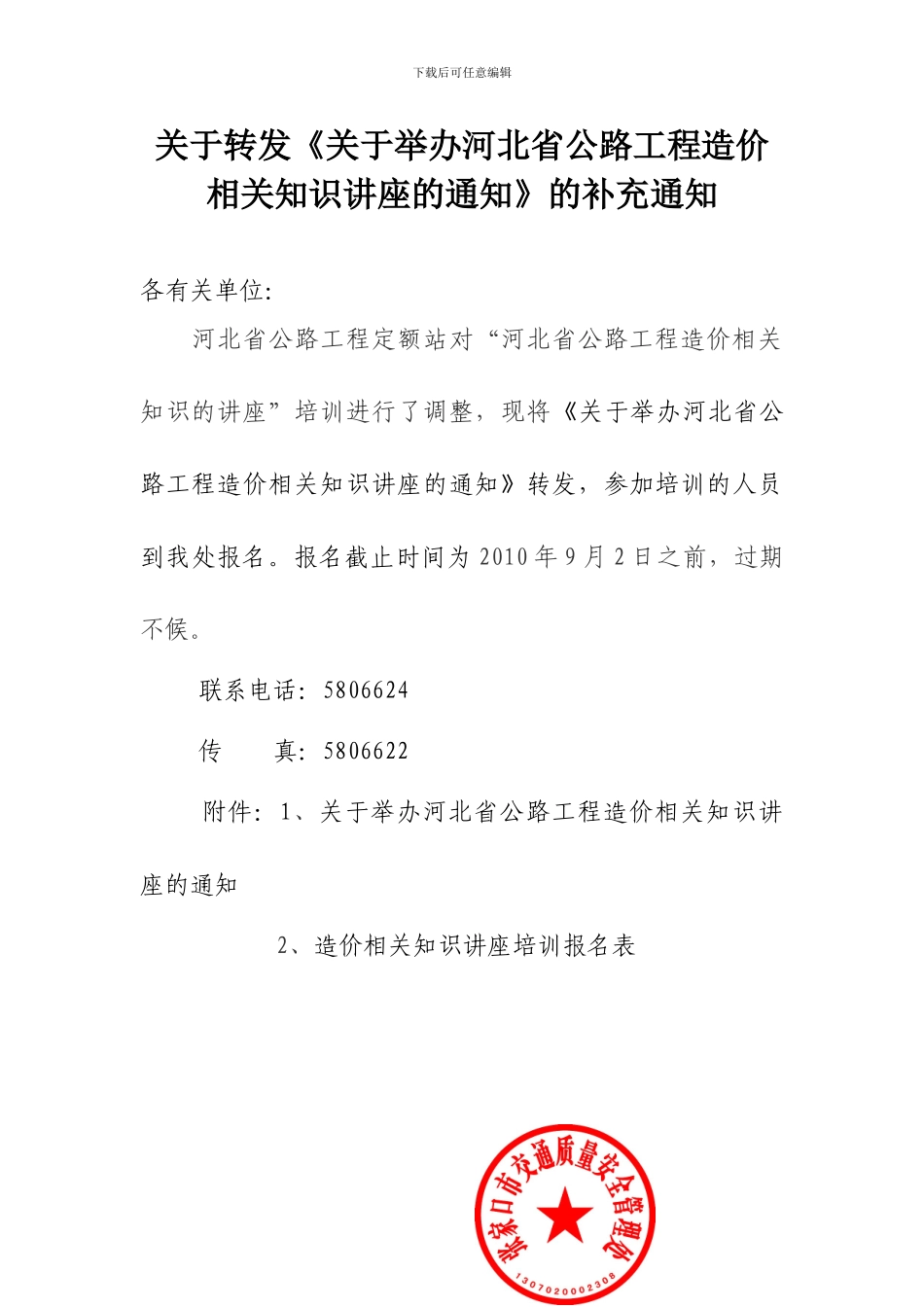 下载后可任意编辑

关于转发《关于举办河北省公路工程造价相关知识讲座的通知》的补充通知

各有关单位:

河北省公路工程定额站对“河北省公路工程造价相关知识的讲座”培训进行了调整，现将《关于举办河北省公路工程造价相关知识讲座的通知》转发，参加培训的人员到我处报名。报名截止时间为 2010 年 9 月 2 日之前，过期不候。

联系电话：5806624

传　　真：5806622

附件：1、关于举办河北省公路工程造价相关知识讲座的通知

2、造价相关知识讲座培训报名表

张家口市交通质量安全管理处

1307020002308